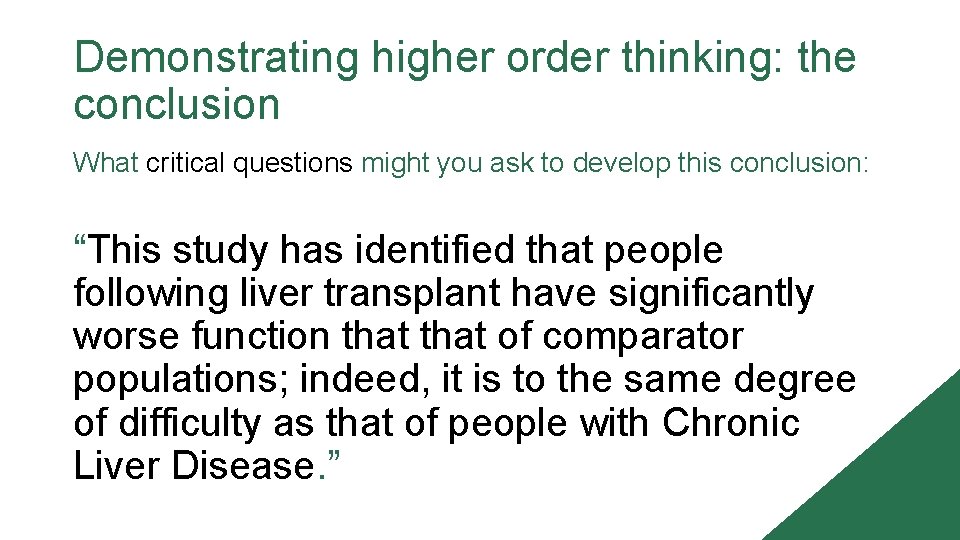 Demonstrating higher order thinking: the conclusion

What critical questions might you ask to develop this conclusion:

“This study has identified that people following liver transplant have significantly worse function that that of comparator populations; indeed, it is to the same degree of difficulty as that of people with Chronic Liver Disease.”